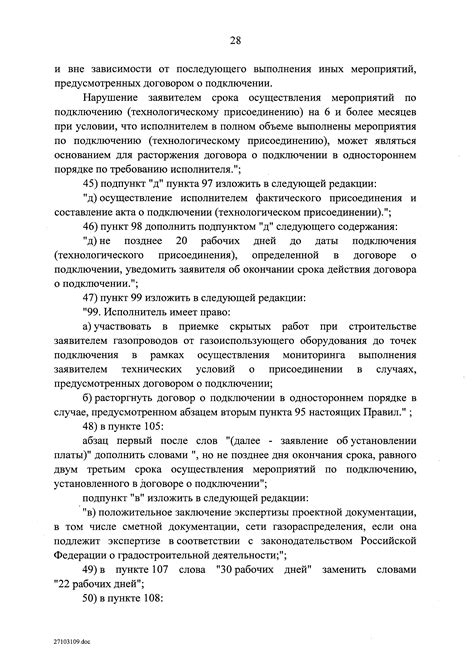 28

и вне зависимости от последующего выполнения иных мероприятий, предусмотренных договором о подключении.

Нарушение заявителем срока осуществления мероприятий по подключению (технологическому присоединению) на 6 и более месяцев при условии, что исполнителем в полном объеме выполнены мероприятия по подключению (технологическому присоединению), может являться основанием для расторжения договора о подключении в одностороннем порядке по требованию исполнителя.";

45) подпункт "д" пункта 97 изложить в следующей редакции:

"д) осуществление исполнителем фактического присоединения и составление акта о подключении (технологическом присоединении).";

46) пункт 98 дополнить подпунктом "д" следующего содержания:

"д) не позднее 20 рабочих дней до даты подключения (технологического присоединения), определенной в договоре о подключении, уведомить заявителя об окончании срока действия договора о подключении.";

47) пункт 99 изложить в следующей редакции:

"99. Исполнитель имеет право:

а) участвовать в приемке скрытых работ при строительстве заявителем газопроводов от газоиспользующего оборудования до точек подключения в рамках осуществления мониторинга выполнения заявителем технических условий о присоединении в случаях, предусмотренных договором о подключении;

б) расторгнуть договор о подключении в одностороннем порядке в случае, предусмотренном абзацем вторым пункта 95 настоящих Правил." ;

48) в пункте 105:

абзац первый после слов "(далее - заявление об установлении платы)" дополнить словами ", но не позднее дня окончания срока, равного двум третьим срока осуществления мероприятий по подключению, установленного в договоре о подключении";

подпункт "в" изложить в следующей редакции:

"в) положительное заключение экспертизы проектной документации, в том числе сметной документации, сети газораспределения, если она подлежит экспертизе в соответствии с законодательством Российской Федерации о градостроительной деятельности;";

49) в пункте 107 слова "30 рабочих дней" заменить словами "22 рабочих дней";

50) в пункте 108:

27103109.doc